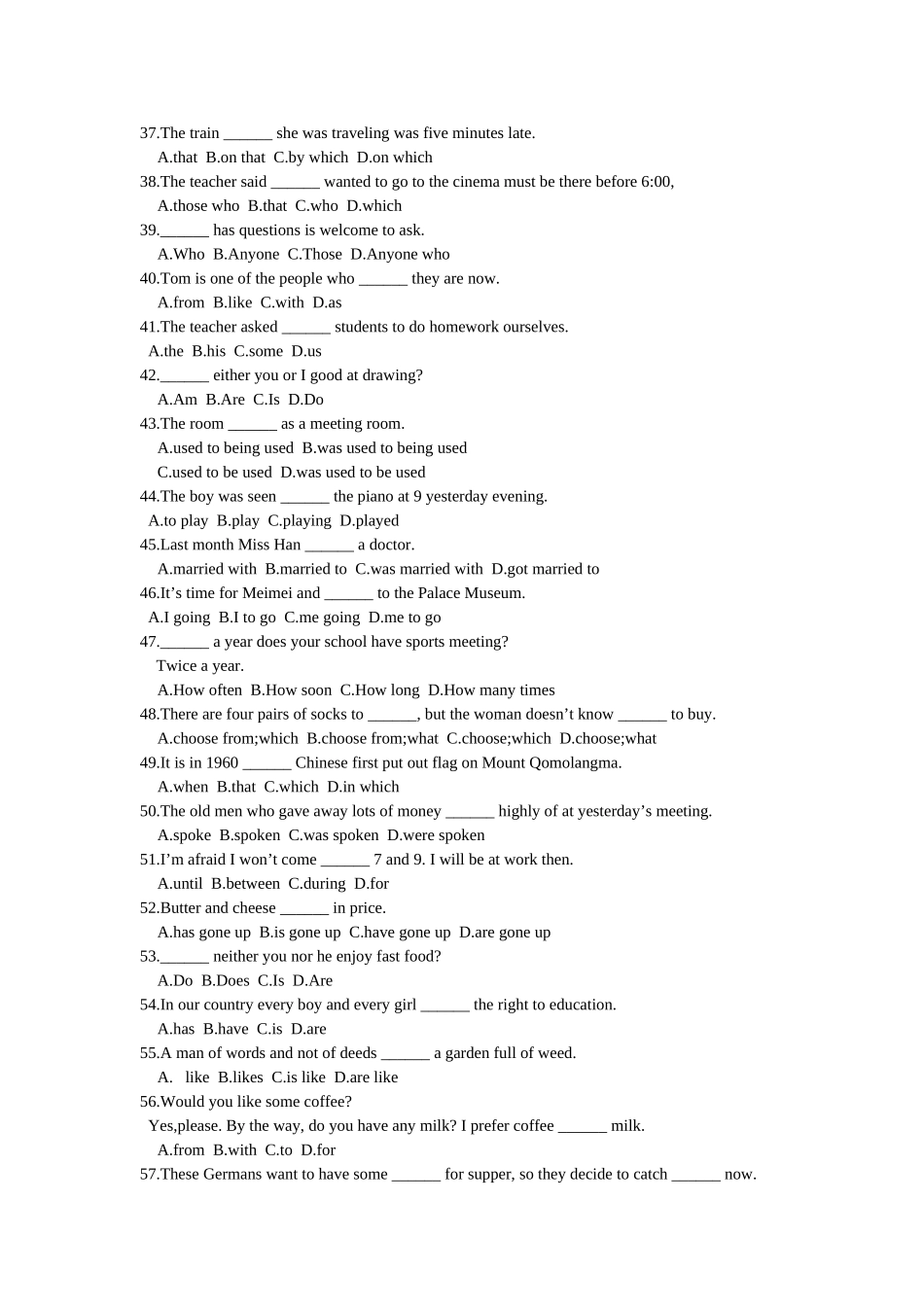 37.The train ______ she was traveling was five minutes late.
A.that B.on that C.by which D.on which
38.The teacher said ______ wanted to go to the cinema must be there before 6:00,
A.those who B.that C.who D.which
39.______ has questions is welcome to ask.
A.Who B.Anyone C.Those D.Anyone who
40.Tom is one of the people who ______ they are now.
A.from B.like C.with D.as
41.The teacher asked ______ students to do homework ourselves.
A.the B.his C.some D.us
42.______ either you or I good at drawing?
A.Am B.Are C.Is D.Do
43.The room ______ as a meeting room.
A.used to being used B.was used to being used
C.used to be used D.was used to be used
44.The boy was seen ______ the piano at 9 yesterday evening.
A.to play B.play C.playing D.played
45.Last month Miss Han ______ a doctor.
A.married with B.married to C.was married with D.got married to
46.It’s time for Meimei and ______ to the Palace Museum.
A.I going B.I to go C.me going D.me to go
47.______ a year does your school have sports meeting?
Twice a year.
A.How often B.How soon C.How long D.How many times
48.There are four pairs of socks to ______, but the woman doesn’t know ______ to buy.
A.choose from;which B.choose from;what C.choose;which D.choose;what
49.It is in 1960 ______ Chinese first put out flag on Mount Qomolangma.
A.when B.that C.which D.in which
50.The old men who gave away lots of money ______ highly of at yesterday’s meeting.
A.spoke B.spoken C.was spoken D.were spoken
51.I’m afraid I won’t come ______ 7 and 9. I will be at work then.
A.until B.between C.during D.for
52.Butter and cheese ______ in price.
A.has gone up B.is gone up C.have gone up D.are gone up
53.______ neither you nor he enjoy fast food?
A.Do B.Does C.Is D.Are
54.In our country every boy and every girl ______ the right to education.
A.has B.have C.is D.are
55.A man of words and not of deeds ______ a garden full of weed.
A. like B.likes C.is like D.are like
56.Would you like some coffee?
Yes,please. By the way, do you have any milk? I prefer coffee ______ milk.
A.from B.with C.to D.for
57.These Germans want to have some ______ for supper, so they decide to catch ______ now.